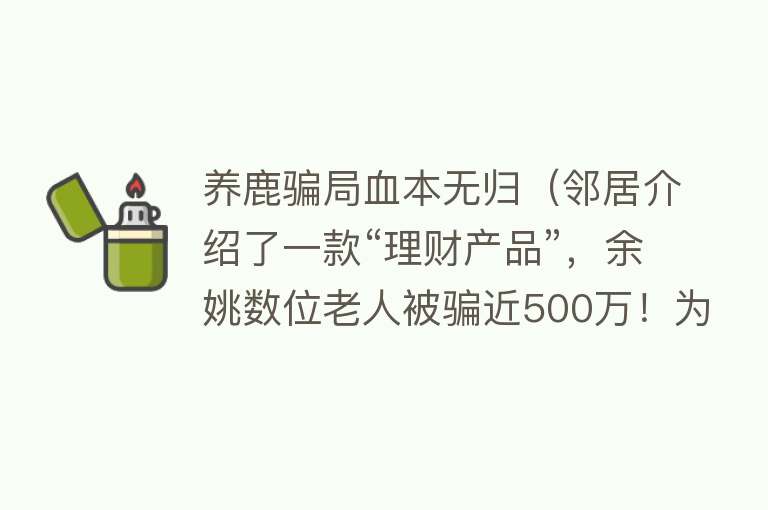 养鹿骗局血本无归（邻居介绍了一款“理财产品”，余姚数位老人被骗近500万！为